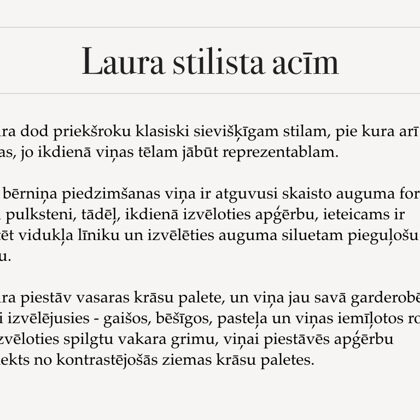 Laura stilista acīm

ra dod priekšroku klasiski sievišķīgam stilam, pie kura arī as, jo ikdienā viņas tēlam jābūt reprezentablam.

bērniņa piedzimšanas viņa ir atguvusi skaisto auguma for pulksteni, tādēļ, ikdienā izvēloties apģērbu, ieteicams ir ēt vidukļa līniku un izvēlēties auguma siluetam pieguļošu u.

ra piestāv vasaras krāsu palete, un viņa jau savā garderobē i izvēlējusies - gaišos, bēšīgos, pasteļa un viņas iemīļotos ro zvēloties spilgtu vakara grimu, viņai piestāvēs apģērbu ekts no kontrastējošās ziemas krāsu paletes.